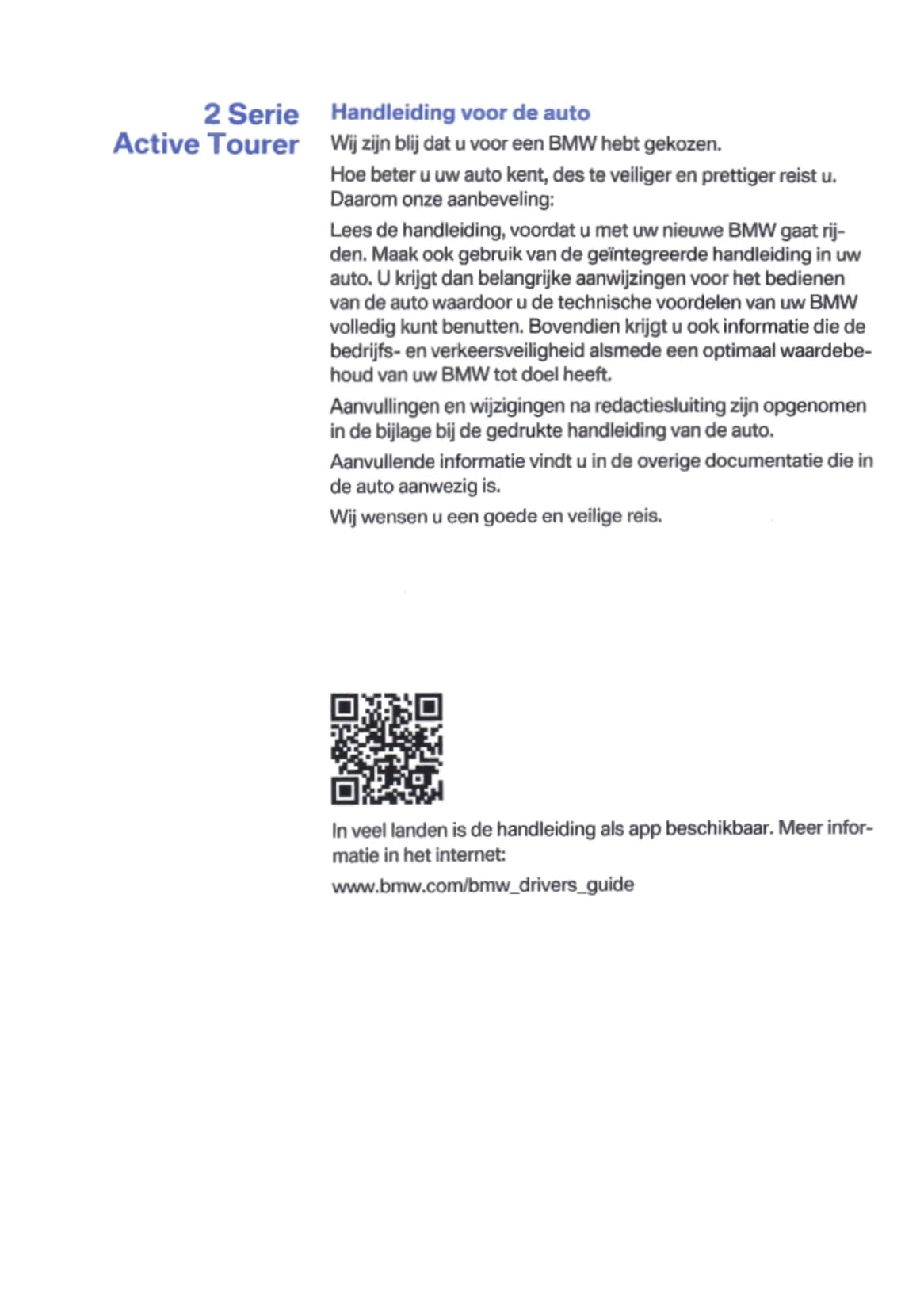 2 Serie
Active Tourer

Handleiding voor de auto

Wij zijn blij dat u voor een BMW hebt gekozen.

Hoe beter u uw auto kent, des te veiliger en prettiger reist u. Daarom onze aanbeveling:

Lees de handleiding, voordat u met uw nieuwe BMW gaat rijden. Maak ook gebruik van de geïntegreerde handleiding in uw auto. U krijgt dan belangrijke aanwijzingen voor het bedienen van de auto waardoor u de technische voordelen van uw BMW volledig kunt benutten. Bovendien krijgt u ook informatie die de bedrijfs- en verkeersveiligheid alsmede een optimaal waardebehoud van uw BMW tot doel heeft.

Aanvullingen en wijzigingen na redactiesluiting zijn opgenomen in de bijlage bij de gedrukte handleiding van de auto.

Aanvullende informatie vindt u in de overige documentatie die in de auto aanwezig is.

Wij wensen u een goede en veilige reis.

In veel landen is de handleiding als app beschikbaar. Meer informatie in het internet:

www.bmw.com/bmw_drivers_guide